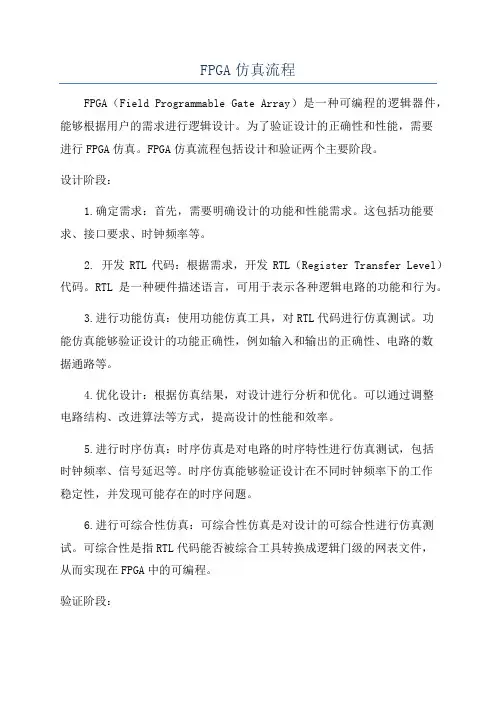 FPGA 仿真流程

FPGA（Field Programmable Gate Array）是一种可编程的逻辑器件，能够根据用户的需求进行逻辑设计。为了验证设计的正确性和性能，需要进行 FPGA 仿真。FPGA 仿真流程包括设计和验证两个主要阶段。

设计阶段：

1.确定需求：首先，需要明确设计的功能和性能需求。这包括功能要求、接口要求、时钟频率等。

2. 开发 RTL 代码：根据需求，开发 RTL（Register Transfer Level）代码。RTL 是一种硬件描述语言，可用于表示各种逻辑电路的功能和行为。

3.进行功能仿真：使用功能仿真工具，对 RTL 代码进行仿真测试。功能仿真能够验证设计的功能正确性，例如输入和输出的正确性、电路的数据通路等。

4.优化设计：根据仿真结果，对设计进行分析和优化。可以通过调整电路结构、改进算法等方式，提高设计的性能和效率。

5.进行时序仿真：时序仿真是对电路的时序特性进行仿真测试，包括时钟频率、信号延迟等。时序仿真能够验证设计在不同时钟频率下的工作稳定性，并发现可能存在的时序问题。

6.进行可综合性仿真：可综合性仿真是对设计的可综合性进行仿真测试。可综合性是指 RTL 代码能否被综合工具转换成逻辑门级的网表文件，从而实现在 FPGA 中的可编程。

验证阶段：